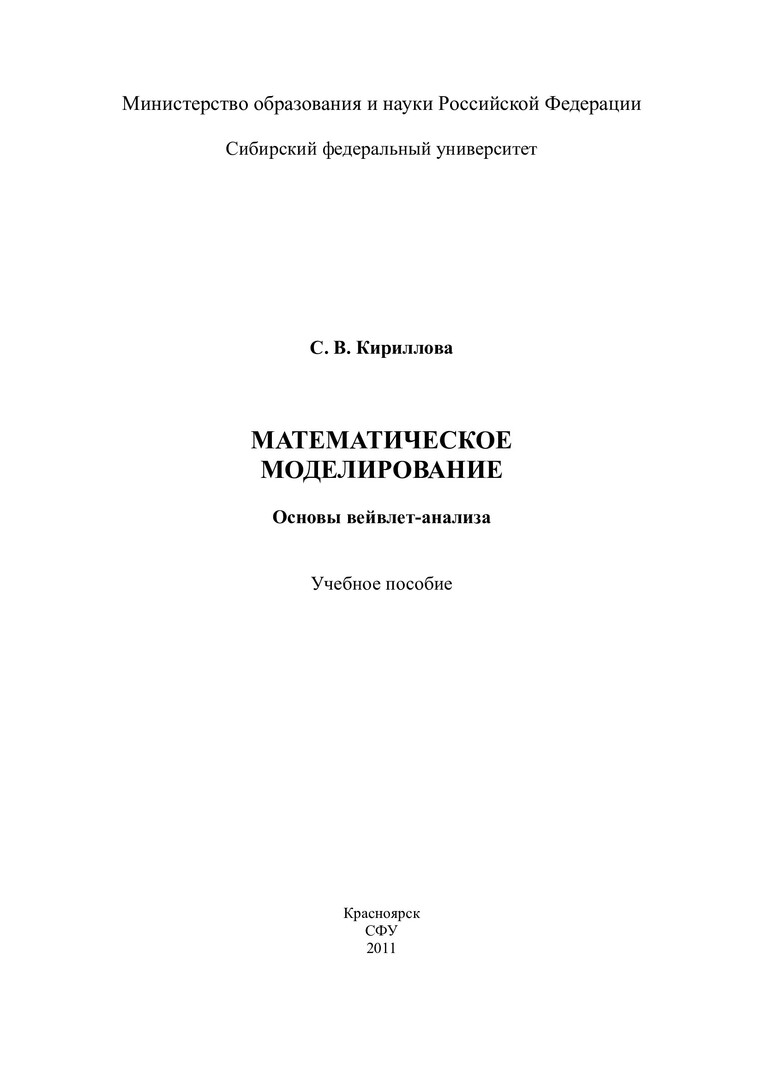 Министерство образования и науки Российской Федерации

Сибирский федеральный университет

С. В. Кириллова

МАТЕМАТИЧЕСКОЕ
МОДЕЛИРОВАНИЕ

Основы вейвлет-анализа

Учебное пособие

Красноярск
СФУ
2011